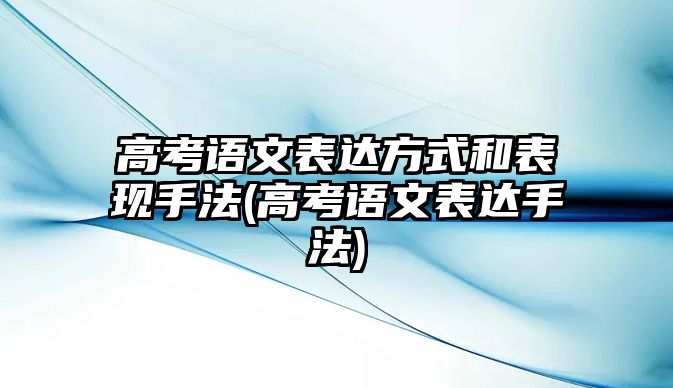 高考语文表达方式和表现手法(高考语文表达手法)